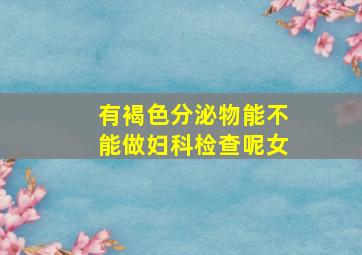 有褐色分泌物能不能做妇科检查呢女